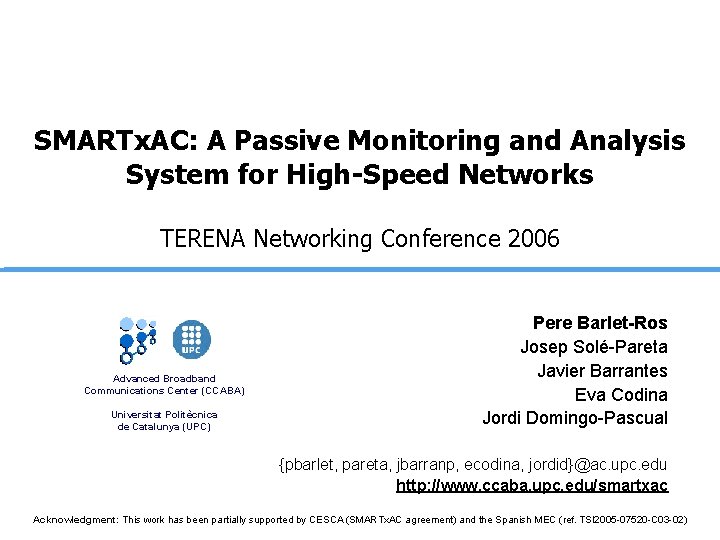 SMARTxAC: A Passive Monitoring and Analysis System for High-Speed Networks

TERENA Networking Conference 2006

UPC

Advanced Broadband
Communications Center (CCABA)

Universitat Politècnica
de Catalunya (UPC)

Pere Barlet-Ros
Josep Solé-Pareta
Javier Barrantes
Eva Codina
Jordi Domingo-Pascual

{pbarlet, pareta, jbarranp, ecodina, jordid}@ac.upc.edu
http://www.ccaba.upc.edu/smartxac

Acknowledgment: This work has been partially supported by CESCA (SMARTxAC agreement) and the Spanish MEC (ref. TSI2005-07520-C03-02)